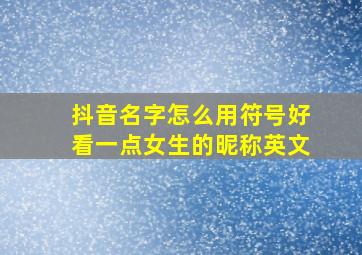 抖音名字怎么用符号好看一点女生的昵称英文